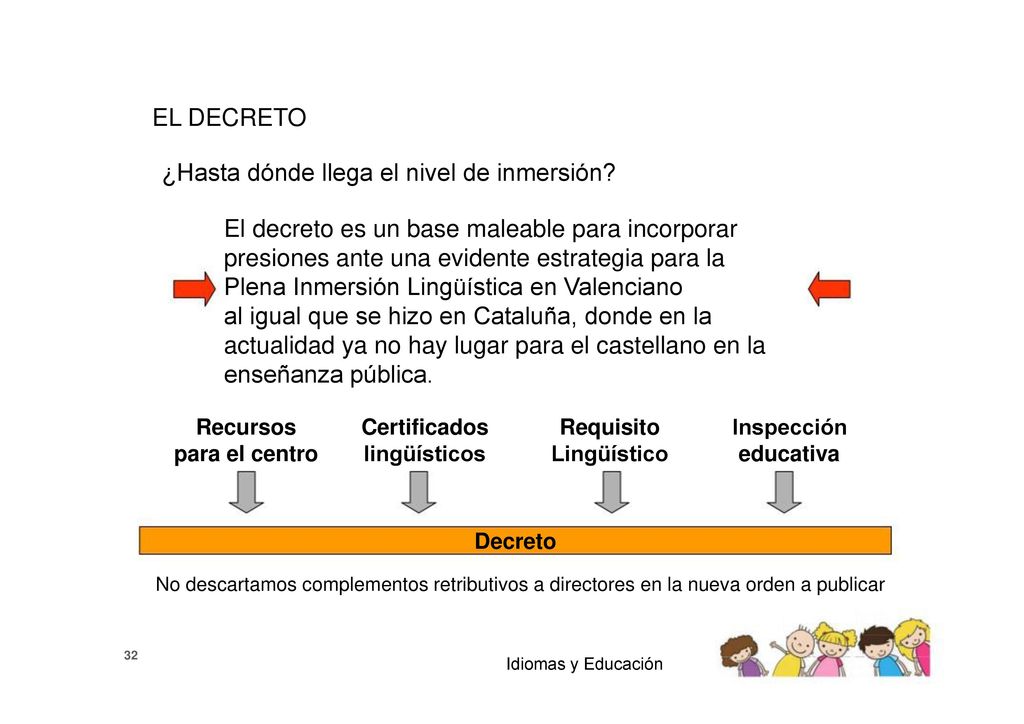 EL DECRETO

¿Hasta dónde llega el nivel de inmersión?

El decreto es un base maleable para incorporar presiones ante una evidente estrategia para la Plena Inmersión Lingüística en Valenciano al igual que se hizo en Cataluña, donde en la actualidad ya no hay lugar para el castellano en la enseñanza pública.

Recursos para el centro

Certificados lingüísticos

Requisito Lingüístico

Inspección educativa

Decreto

No descartamos complementos retributivos a directores en la nueva orden a publicar

32

Idiomas y Educación